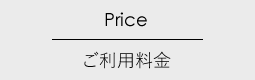 Price

ご利用料金